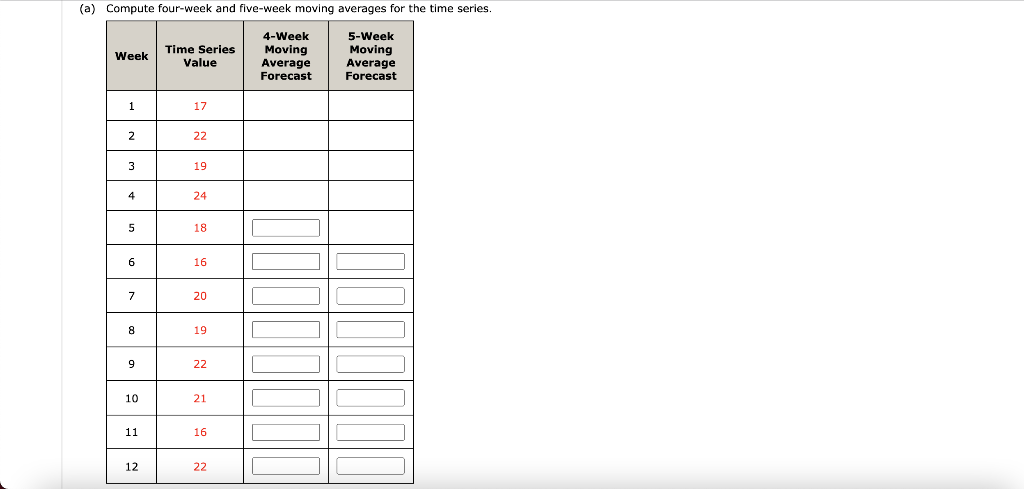 (a) Compute four-week and five-week moving averages for the time series.

| Week | Time Series Value | 4-Week Moving Average Forecast | 5-Week Moving Average Forecast |
|---|---|---|---|
| 1 | 17 | | |
| 2 | 22 | | |
| 3 | 19 | | |
| 4 | 24 | | |
| 5 | 18 | | |
| 6 | 16 | | |
| 7 | 20 | | |
| 8 | 19 | | |
| 9 | 22 | | |
| 10 | 21 | | |
| 11 | 16 | | |
| 12 | 22 | | |